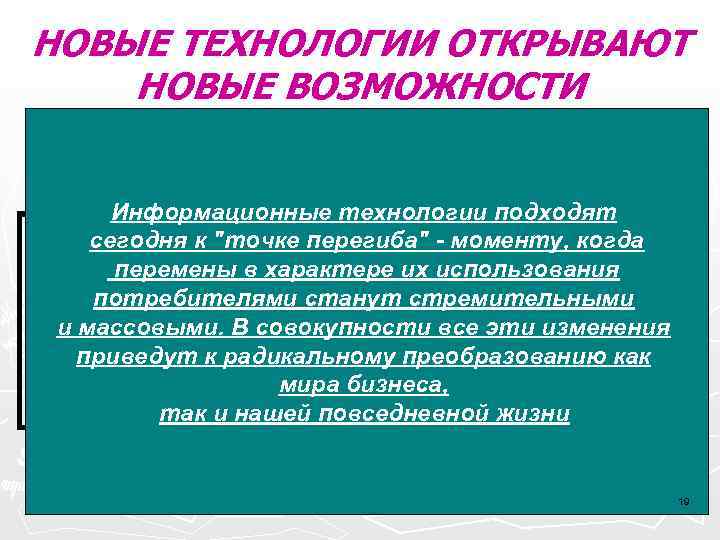 НОВЫЕ ТЕХНОЛОГИИ ОТКРЫВАЮТ НОВЫЕ ВОЗМОЖНОСТИ

Информационные технологии подходят сегодня к "точке перегиба" - моменту, когда перемены в характере их использования потребителями станут стремительными и массовыми. В совокупности все эти изменения приведут к радикальному преобразованию как мира бизнеса, так и нашей повседневной жизни

19